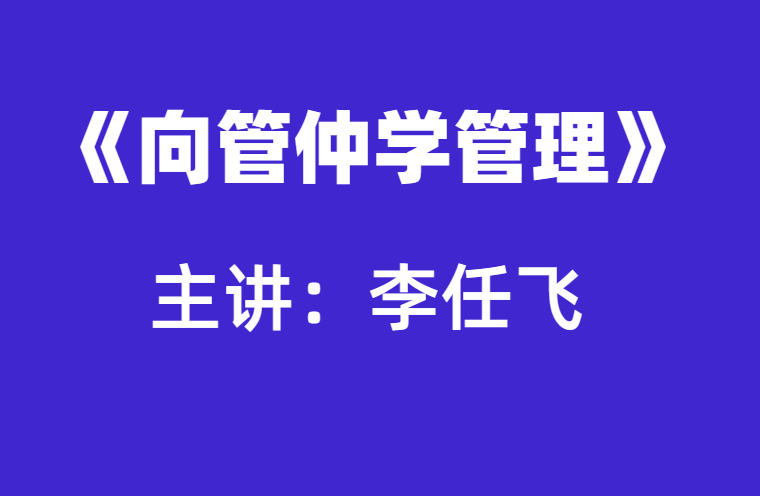 《向管仲学管理》

主讲：李任飞